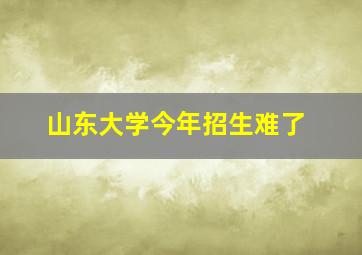 山东大学今年招生难了